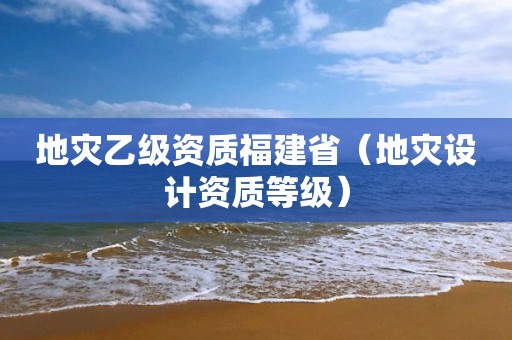 地灾乙级资质福建省（地灾设计资质等级）